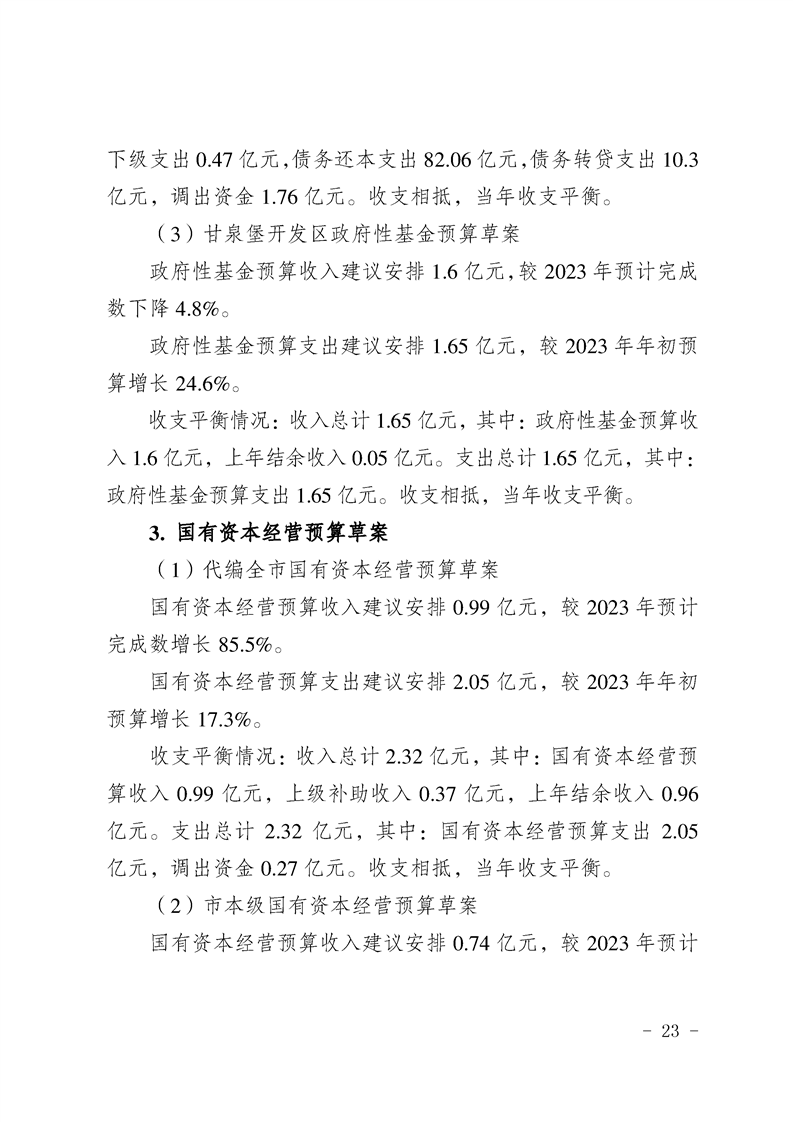 下级支出 0.47 亿元，债务还本支出 82.06 亿元，债务转贷支出 10.3 亿元，调出资金 1.76 亿元。收支相抵，当年收支平衡。

（3）甘泉堡开发区政府性基金预算草案

政府性基金预算收入建议安排 1.6 亿元，较 2023 年预计完成数下降 4.8%。

政府性基金预算支出建议安排 1.65 亿元，较 2023 年年初预算增长 24.6%。

收支平衡情况：收入总计 1.65 亿元，其中：政府性基金预算收入 1.6 亿元，上年结余收入 0.05 亿元。支出总计 1.65 亿元，其中：政府性基金预算支出 1.65 亿元。收支相抵，当年收支平衡。

3. 国有资本经营预算草案

（1）代编全市国有资本经营预算草案

国有资本经营预算收入建议安排 0.99 亿元，较 2023 年预计完成数增长 85.5%。

国有资本经营预算支出建议安排 2.05 亿元，较 2023 年年初预算增长 17.3%。

收支平衡情况：收入总计 2.32 亿元，其中：国有资本经营预算收入 0.99 亿元，上级补助收入 0.37 亿元，上年结余收入 0.96 亿元。支出总计 2.32 亿元，其中：国有资本经营预算支出 2.05 亿元，调出资金 0.27 亿元。收支相抵，当年收支平衡。

（2）市本级国有资本经营预算草案

国有资本经营预算收入建议安排 0.74 亿元，较 2023 年预计

- 23 -